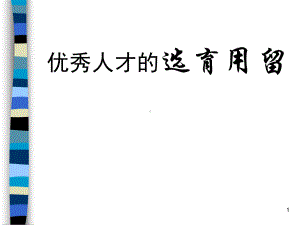 优秀人才的选育用留

1